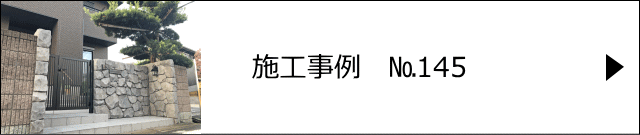 施工事例　No.145